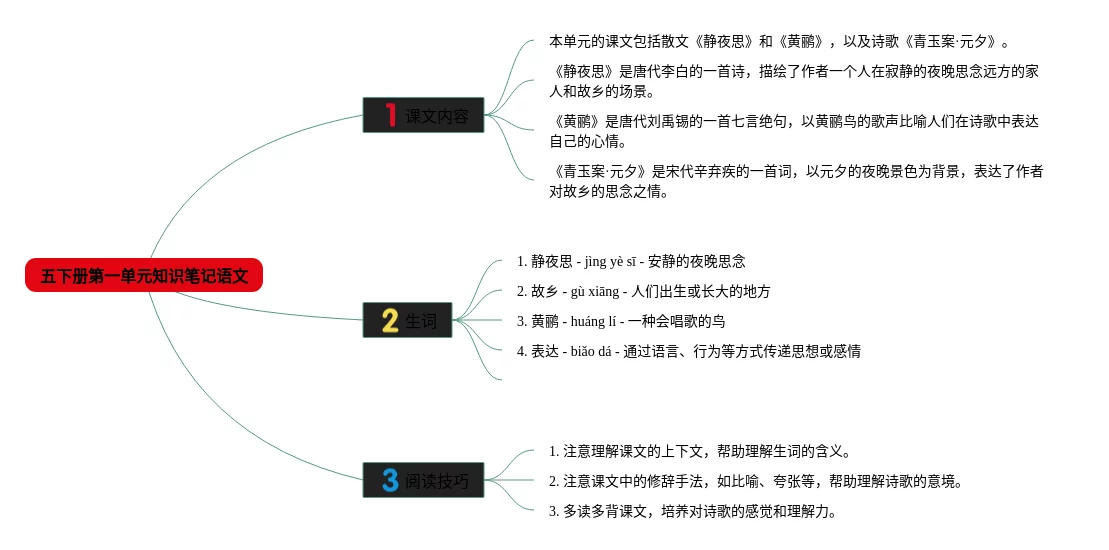 五下册第一单元知识笔记语文

1 课文内容

本单元的课文包括散文《静夜思》和《黄鹂》，以及诗歌《青玉案·元夕》。

《静夜思》是唐代李白的一首诗，描绘了作者一个人在寂静的夜晚思念远方的家人和故乡的场景。

《黄鹂》是唐代刘禹锡的一首七言绝句，以黄鹂鸟的歌声比喻人们在诗歌中表达自己的心情。

《青玉案·元夕》是宋代辛弃疾的一首词，以元夕的夜晚景色为背景，表达了作者对故乡的思念之情。

2 生词

1. 静夜思 - jìng yè sī - 安静的夜晚思念

2. 故乡 - gù xiāng - 人们出生或长大的地方

3. 黄鹂 - huáng lí - 一种会唱歌的鸟

4. 表达 - biǎo dá - 通过语言、行为等方式传递思想或感情

3 阅读技巧

1. 注意理解课文的上下文，帮助理解生词的含义。

2. 注意课文中的修辞手法，如比喻、夸张等，帮助理解诗歌的意境。

3. 多读多背课文，培养对诗歌的感觉和理解力。